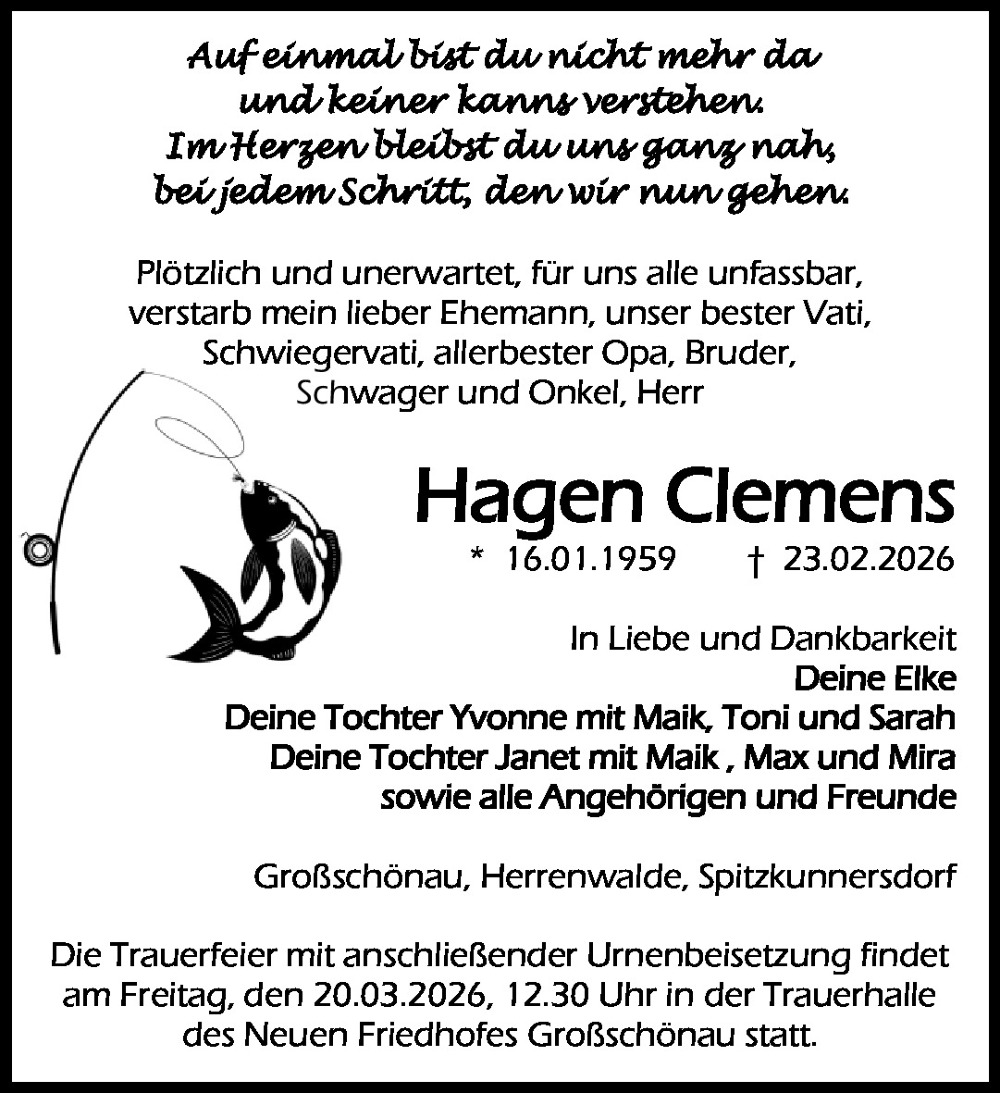 Auf einmal bist du nicht mehr da
und keiner kanns verstehen.
Im Herzen bleibst du uns ganz nah,
bei jedem Schritt, den wir nun gehen.

Plötzlich und unerwartet, für uns alle unfassbar, verstarb mein lieber Ehemann, unser bester Vati, Schwiegervati, allerbester Opa, Bruder, Schwager und Onkel, Herr

Hagen Clemens

* 16.01.1959 † 23.02.2026

In Liebe und Dankbarkeit
Deine Elke
Deine Tochter Yvonne mit Maik, Toni und Sarah
Deine Tochter Janet mit Maik , Max und Mira
sowie alle Angehörigen und Freunde

Großschönau, Herrenwalde, Spitzkunnersdorf

Die Trauerfeier mit anschließender Urnenbeisetzung findet am Freitag, den 20.03.2026, 12.30 Uhr in der Trauerhalle des Neuen Friedhofes Großschönau statt.